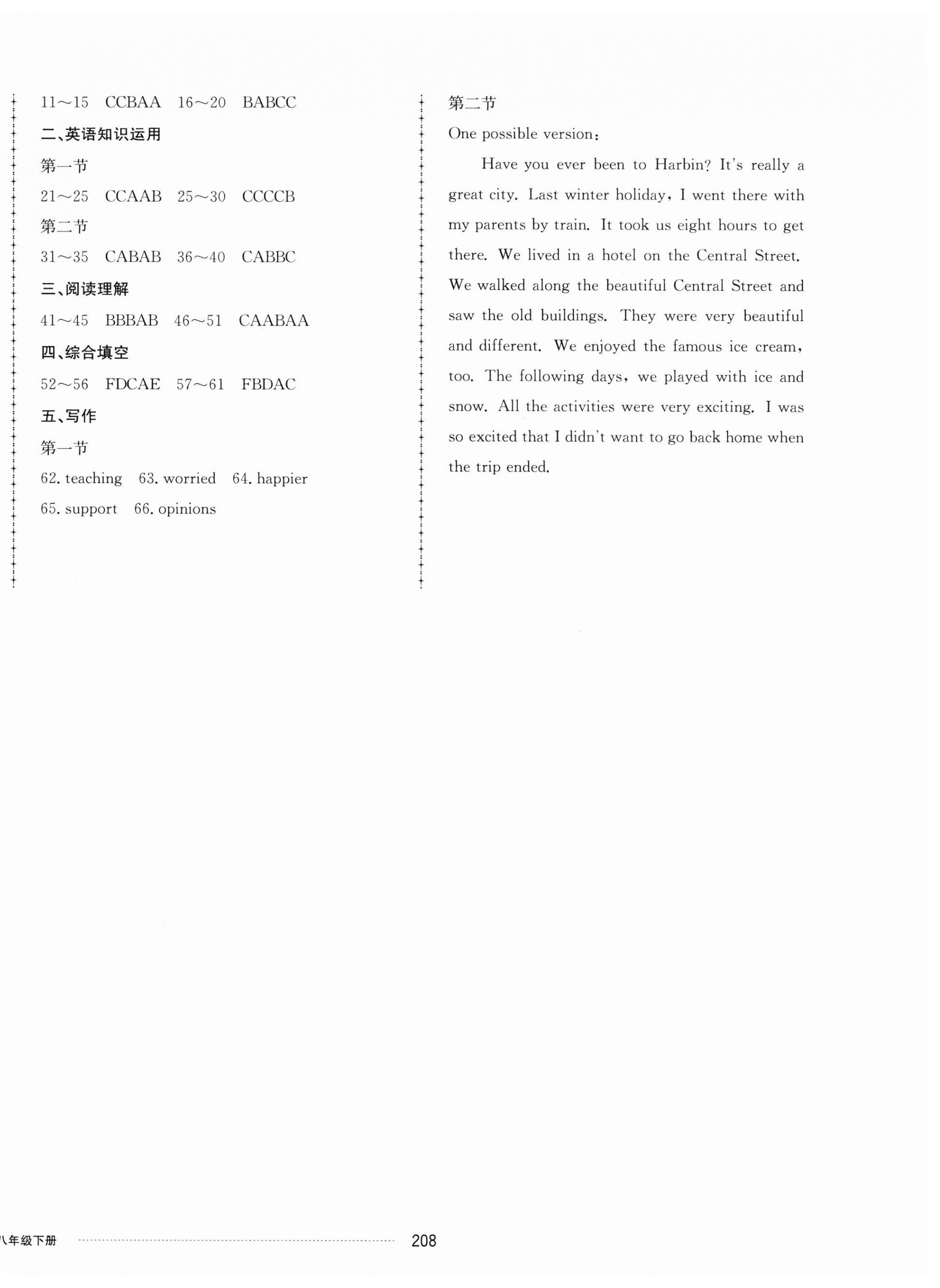 11～15 CCBAA 16～20 BABCC

二、英语知识运用

第一节

21～25 CCAAB 25～30 CCCCB

第二节

31～35 CABAB 36～40 CABBC

三、阅读理解

41～45 BBBAB 46～51 CAABAA

四、综合填空

52～56 FDCAE 57～61 FBDAC

五、写作

第一节

62. teaching 63. worried 64. happier 65. support 66. opinions

第二节

One possible version:

Have you ever been to Harbin? It's really a great city. Last winter holiday, I went there with my parents by train. It took us eight hours to get there. We lived in a hotel on the Central Street. We walked along the beautiful Central Street and saw the old buildings. They were very beautiful and different. We enjoyed the famous ice cream, too. The following days, we played with ice and snow. All the activities were very exciting. I was so excited that I didn't want to go back home when the trip ended.

八年级下册 208